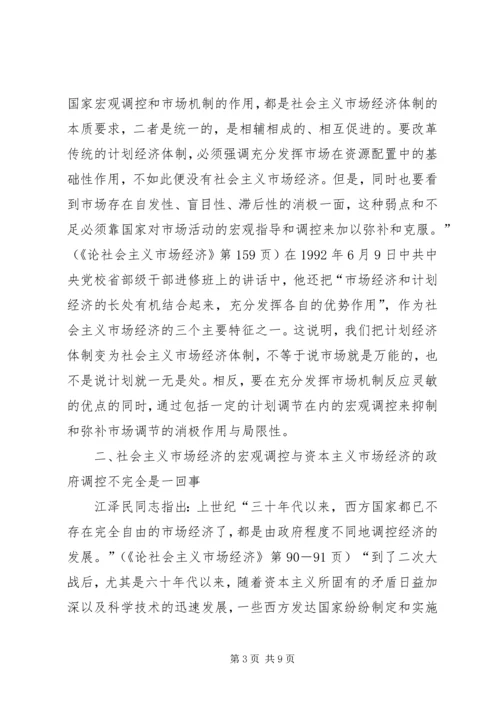 国家宏观调控和市场机制的作用，都是社会主义市场经济体制的本质要求，二者是统一的，是相辅相成的、相互促进的。要改革传统的计划经济体制，必须强调充分发挥市场在资源配置中的基础性作用，不如此便没有社会主义市场经济。但是，同时也要看到市场存在自发性、盲目性、滞后性的消极一面，这种弱点和不足必须靠国家对市场活动的宏观指导和调控来加以弥补和克服。”（《论社会主义市场经济》第159页）在1992年6月9日中共中央党校省部级干部进修班上的讲话中，他还把“市场经济和计划经济的长处有机结合起来，充分发挥各自的优势作用”，作为社会主义市场经济的三个主要特征之一。这说明，我们把计划经济体制变为社会主义市场经济体制，不等于说市场就是万能的，也不是说计划就一无是处。相反，要在充分发挥市场机制反应灵敏的优点的同时，通过包括一定的计划调节在内的宏观调控来抑制和弥补市场调节的消极作用与局限性。

二、社会主义市场经济的宏观调控与资本主义市场经济的政府调控不完全是一回事

江泽民同志指出：上世纪“三十年代以来，西方国家都已不存在完全自由的市场经济了，都是由政府程度不同地调控经济的发展。”（《论社会主义市场经济》第90—91页）“到了二次大战后，尤其是六十年代以来，随着资本主义所固有的矛盾日益加深以及科学技术的迅速发展，一些西方发达国家纷纷制定和实施

第3页 共9页